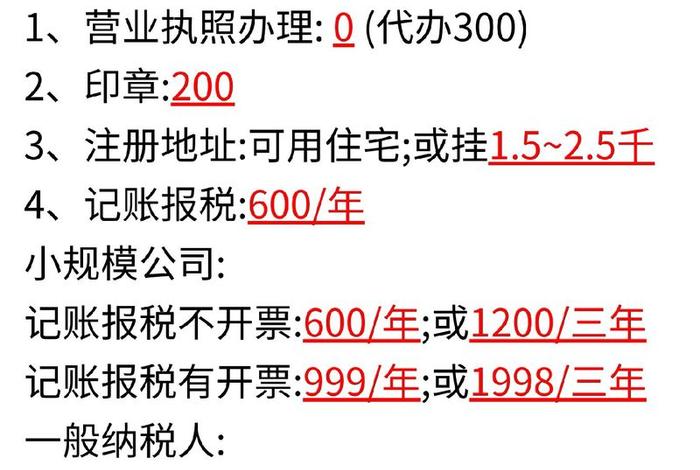 1、营业执照办理: 0 (代办300)
2、印章:200
3、注册地址:可用住宅;或挂1.5~2.5千
4、记账报税:600/年
小规模公司:
记账报税不开票:600/年;或1200/三年
记账报税有开票:999/年;或1998/三年
一般纳税人: